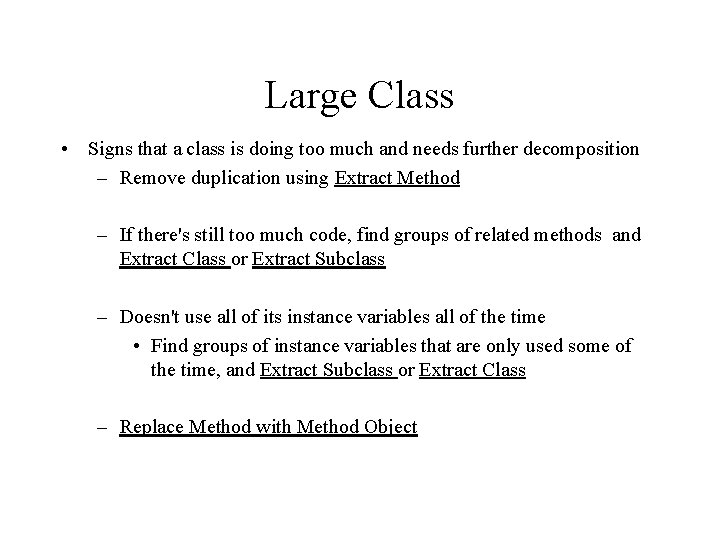 Large Class

• Signs that a class is doing too much and needs further decomposition
 – Remove duplication using Extract Method

 – If there's still too much code, find groups of related methods and Extract Class or Extract Subclass

 – Doesn't use all of its instance variables all of the time
  • Find groups of instance variables that are only used some of the time, and Extract Subclass or Extract Class

 – Replace Method with Method Object